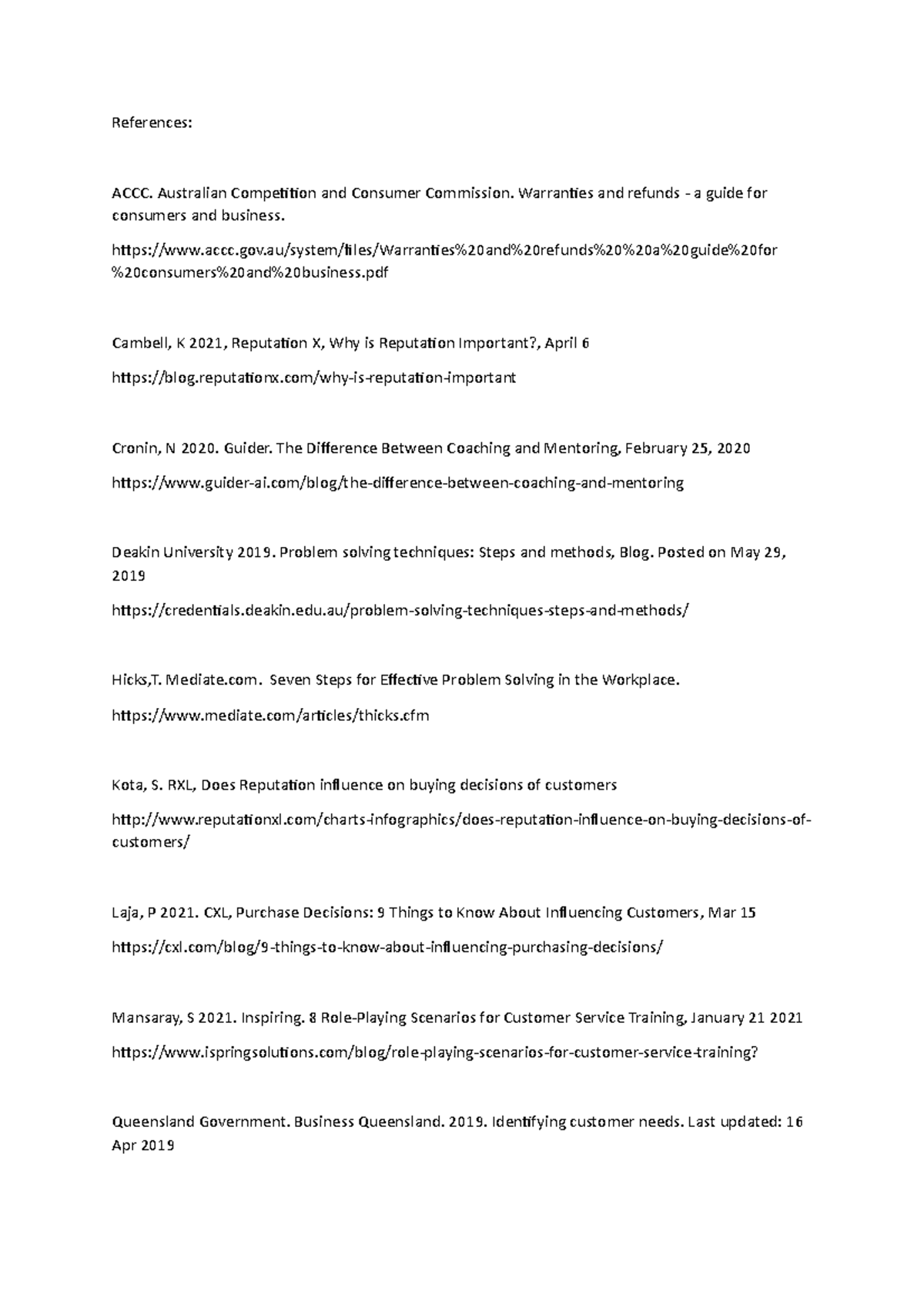 References:

ACCC. Australian Competition and Consumer Commission. Warranties and refunds - a guide for consumers and business.

https://www.accc.gov.au/system/files/Warranties%20and%20refunds%20%20a%20guide%20for%20consumers%20and%20business.pdf

Cambell, K 2021, Reputation X, Why is Reputation Important?, April 6

https://blog.reputationx.com/why-is-reputation-important

Cronin, N 2020. Guider. The Difference Between Coaching and Mentoring, February 25, 2020

https://www.guider-ai.com/blog/the-difference-between-coaching-and-mentoring

Deakin University 2019. Problem solving techniques: Steps and methods, Blog. Posted on May 29, 2019

https://credentials.deakin.edu.au/problem-solving-techniques-steps-and-methods/

Hicks,T. Mediate.com. Seven Steps for Effective Problem Solving in the Workplace.

https://www.mediate.com/articles/thicks.cfm

Kota, S. RXL, Does Reputation influence on buying decisions of customers

http://www.reputationxl.com/charts-infographics/does-reputation-influence-on-buying-decisions-of-customers/

Laja, P 2021. CXL, Purchase Decisions: 9 Things to Know About Influencing Customers, Mar 15

https://cxl.com/blog/9-things-to-know-about-influencing-purchasing-decisions/

Mansaray, S 2021. Inspiring. 8 Role-Playing Scenarios for Customer Service Training, January 21 2021

https://www.ispringsolutions.com/blog/role-playing-scenarios-for-customer-service-training?

Queensland Government. Business Queensland. 2019. Identifying customer needs. Last updated: 16 Apr 2019